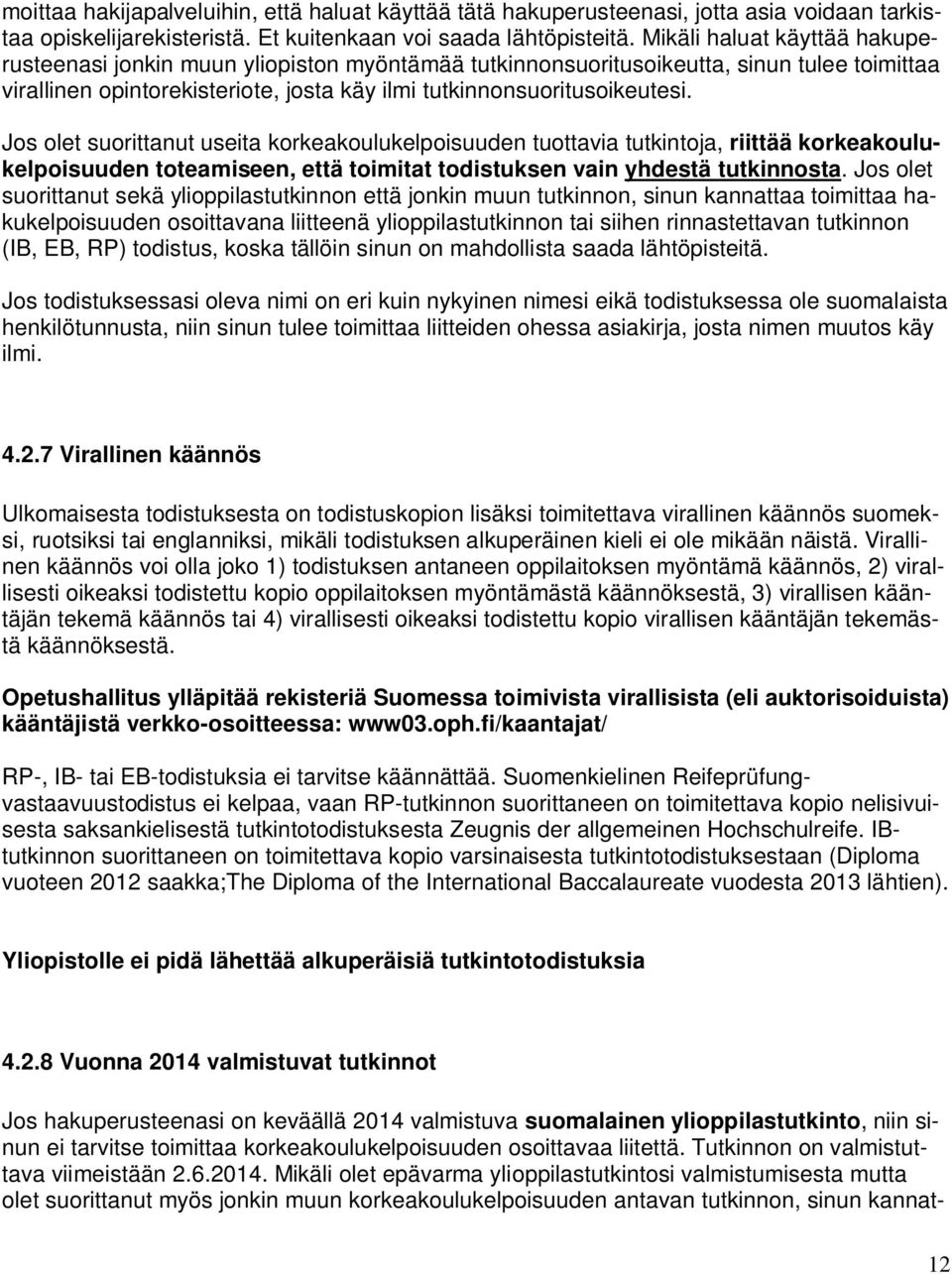 moittaa hakijapalveluihin, että haluat käyttää tätä hakuperusteenasi, jotta asia voidaan tarkistaa opiskelijarekisteristä. Et kuitenkaan voi saada lähtöpisteitä. Mikäli haluat käyttää hakuperusteenasi jonkin muun yliopiston myöntämää tutkinnonsuoritusoikeutta, sinun tulee toimittaa virallinen opintorekisteriote, josta käy ilmi tutkinnonsuoritusoikeutesi.

Jos olet suorittanut useita korkeakoulukelpoisuuden tuottavia tutkintoja, riittää korkeakoulukelpoisuuden toteamiseen, että toimitat todistuksen vain yhdestä tutkinnosta. Jos olet suorittanut sekä ylioppilastutkinnon että jonkin muun tutkinnon, sinun kannattaa toimittaa hakukelpoisuuden osoittavana liitteenä ylioppilastutkinnon tai siihen rinnastettavan tutkinnon (IB, EB, RP) todistus, koska tällöin sinun on mahdollista saada lähtöpisteitä.

Jos todistuksessasi oleva nimi on eri kuin nykyinen nimesi eikä todistuksessa ole suomalaista henkilötunnusta, niin sinun tulee toimittaa liitteiden ohessa asiakirja, josta nimen muutos käy ilmi.

4.2.7 Virallinen käännös

Ulkomaisesta todistuksesta on todistuskopion lisäksi toimitettava virallinen käännös suomeksi, ruotsiksi tai englanniksi, mikäli todistuksen alkuperäinen kieli ei ole mikään näistä. Virallinen käännös voi olla joko 1) todistuksen antaneen oppilaitoksen myöntämä käännös, 2) virallisesti oikeaksi todistettu kopio oppilaitoksen myöntämästä käännöksestä, 3) virallisen kääntäjän tekemä käännös tai 4) virallisesti oikeaksi todistettu kopio virallisen kääntäjän tekemästä käännöksestä.

Opetushallitus ylläpitää rekisteriä Suomessa toimivista virallisista (eli auktorisoiduista) kääntäjistä verkko-osoitteessa: www03.oph.fi/kaantajat/

RP-, IB- tai EB-todistuksia ei tarvitse käännättää. Suomenkielinen Reifeprüfung-vastaavuustodistus ei kelpaa, vaan RP-tutkinnon suorittaneen on toimitettava kopio nelisivuisesta saksankielisestä tutkintotodistuksesta Zeugnis der allgemeinen Hochschulreife. IB-tutkinnon suorittaneen on toimitettava kopio varsinaisesta tutkintotodistuksestaan (Diploma vuoteen 2012 saakka;The Diploma of the International Baccalaureate vuodesta 2013 lähtien).

Yliopistolle ei pidä lähettää alkuperäisiä tutkintotodistuksia

4.2.8 Vuonna 2014 valmistuvat tutkinnot

Jos hakuperusteenasi on keväällä 2014 valmistuva suomalainen ylioppilastutkinto, niin sinun ei tarvitse toimittaa korkeakoulukelpoisuuden osoittavaa liitettä. Tutkinnon on valmistuttava viimeistään 2.6.2014. Mikäli olet epävarma ylioppilastutkintosi valmistumisesta mutta olet suorittanut myös jonkin muun korkeakoulukelpoisuuden antavan tutkinnon, sinun kannat-

12